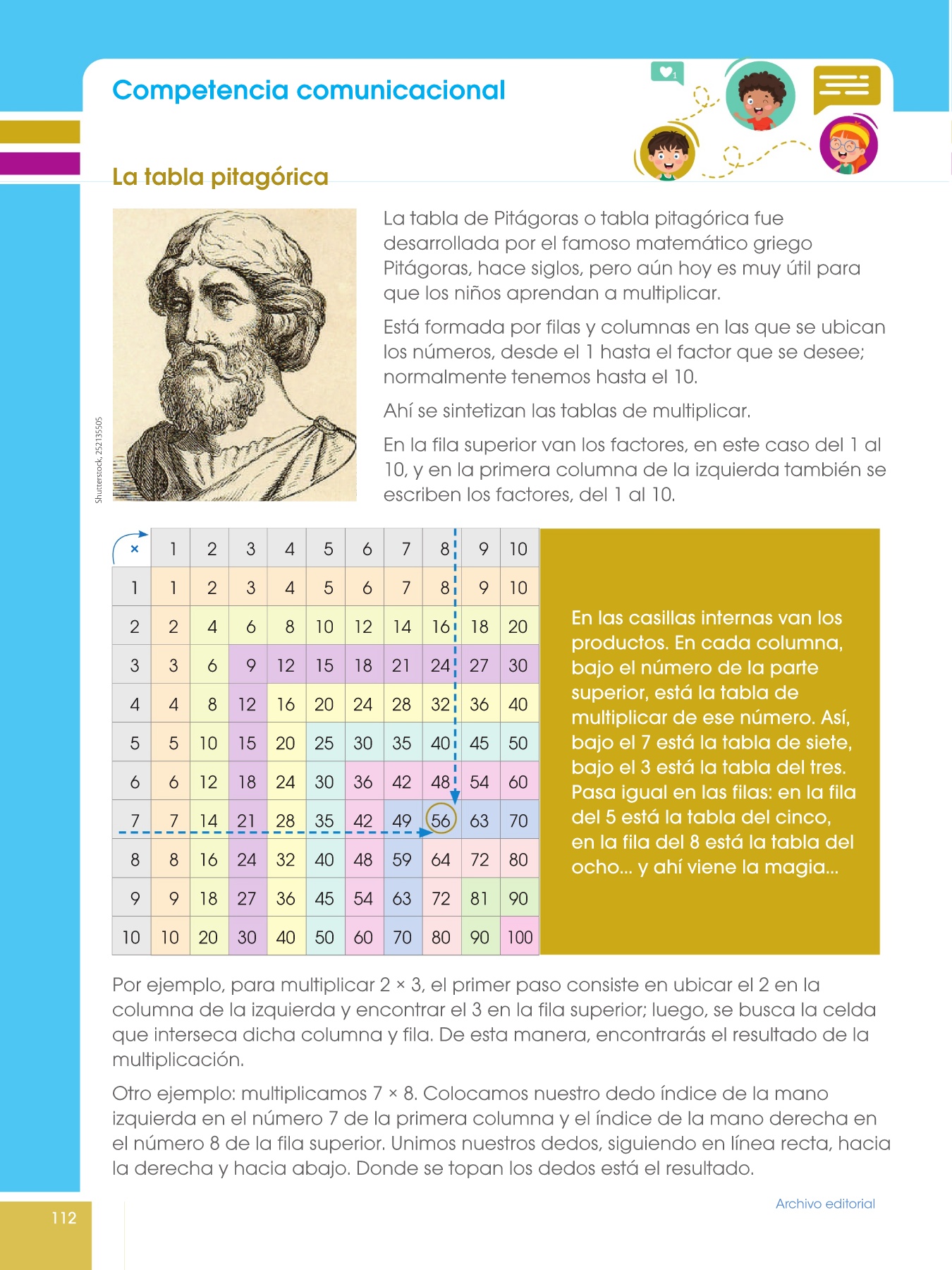 Competencia comunicacional

La tabla pitagórica

Shutterstock, 252135505

La tabla de Pitágoras o tabla pitagórica fue desarrollada por el famoso matemático griego Pitágoras, hace siglos, pero aún hoy es muy útil para que los niños aprendan a multiplicar.

Está formada por filas y columnas en las que se ubican los números, desde el 1 hasta el factor que se desee; normalmente tenemos hasta el 10.

Ahí se sintetizan las tablas de multiplicar.

En la fila superior van los factores, en este caso del 1 al 10, y en la primera columna de la izquierda también se escriben los factores, del 1 al 10.

| × | 1 | 2 | 3 | 4 | 5 | 6 | 7 | 8 | 9 | 10 |
|---|---|---|---|---|---|---|---|---|---|---|
| 1 | 1 | 2 | 3 | 4 | 5 | 6 | 7 | 8 | 9 | 10 |
| 2 | 2 | 4 | 6 | 8 | 10 | 12 | 14 | 16 | 18 | 20 |
| 3 | 3 | 6 | 9 | 12 | 15 | 18 | 21 | 24 | 27 | 30 |
| 4 | 4 | 8 | 12 | 16 | 20 | 24 | 28 | 32 | 36 | 40 |
| 5 | 5 | 10 | 15 | 20 | 25 | 30 | 35 | 40 | 45 | 50 |
| 6 | 6 | 12 | 18 | 24 | 30 | 36 | 42 | 48 | 54 | 60 |
| 7 | 7 | 14 | 21 | 28 | 35 | 42 | 49 | 56 | 63 | 70 |
| 8 | 8 | 16 | 24 | 32 | 40 | 48 | 59 | 64 | 72 | 80 |
| 9 | 9 | 18 | 27 | 36 | 45 | 54 | 63 | 72 | 81 | 90 |
| 10 | 10 | 20 | 30 | 40 | 50 | 60 | 70 | 80 | 90 | 100 |

En las casillas internas van los productos. En cada columna, bajo el número de la parte superior, está la tabla de multiplicar de ese número. Así, bajo el 7 está la tabla de siete, bajo el 3 está la tabla del tres. Pasa igual en las filas: en la fila del 5 está la tabla del cinco, en la fila del 8 está la tabla del ocho... y ahí viene la magia...

Por ejemplo, para multiplicar 2 × 3, el primer paso consiste en ubicar el 2 en la columna de la izquierda y encontrar el 3 en la fila superior; luego, se busca la celda que interseca dicha columna y fila. De esta manera, encontrarás el resultado de la multiplicación.

Otro ejemplo: multiplicamos 7 × 8. Colocamos nuestro dedo índice de la mano izquierda en el número 7 de la primera columna y el índice de la mano derecha en el número 8 de la fila superior. Unimos nuestros dedos, siguiendo en línea recta, hacia la derecha y hacia abajo. Donde se topan los dedos está el resultado.

Archivo editorial

112